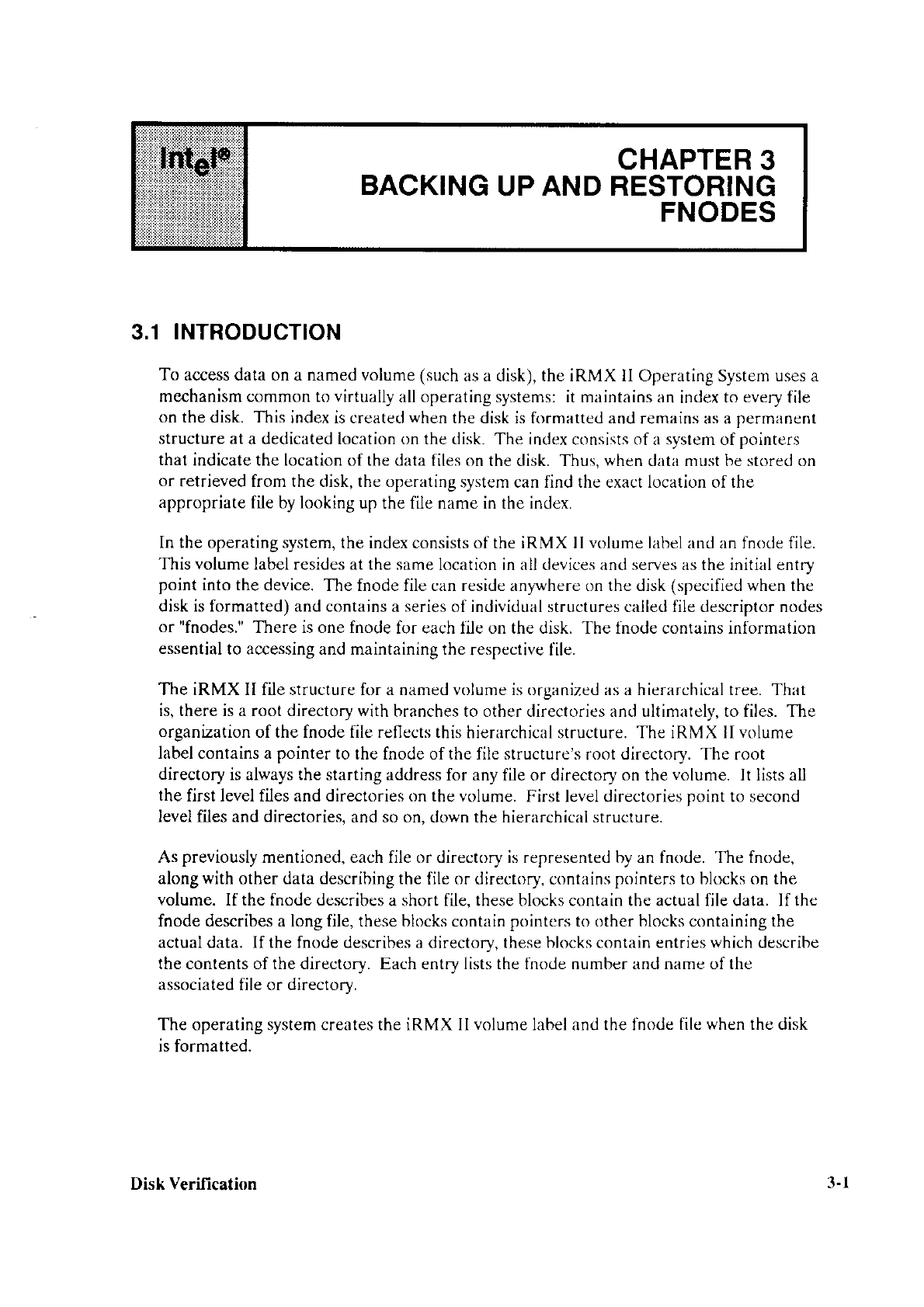 intel®

CHAPTER 3
BACKING UP AND RESTORING
FNODES

3.1 INTRODUCTION

To access data on a named volume (such as a disk), the iRMX II Operating System uses a mechanism common to virtually all operating systems: it maintains an index to every file on the disk. This index is created when the disk is formatted and remains as a permanent structure at a dedicated location on the disk. The index consists of a system of pointers that indicate the location of the data files on the disk. Thus, when data must be stored on or retrieved from the disk, the operating system can find the exact location of the appropriate file by looking up the file name in the index.

In the operating system, the index consists of the iRMX II volume label and an fnode file. This volume label resides at the same location in all devices and serves as the initial entry point into the device. The fnode file can reside anywhere on the disk (specified when the disk is formatted) and contains a series of individual structures called file descriptor nodes or "fnodes." There is one fnode for each file on the disk. The fnode contains information essential to accessing and maintaining the respective file.

The iRMX II file structure for a named volume is organized as a hierarchical tree. That is, there is a root directory with branches to other directories and ultimately, to files. The organization of the fnode file reflects this hierarchical structure. The iRMX II volume label contains a pointer to the fnode of the file structure's root directory. The root directory is always the starting address for any file or directory on the volume. It lists all the first level files and directories on the volume. First level directories point to second level files and directories, and so on, down the hierarchical structure.

As previously mentioned, each file or directory is represented by an fnode. The fnode, along with other data describing the file or directory, contains pointers to blocks on the volume. If the fnode describes a short file, these blocks contain the actual file data. If the fnode describes a long file, these blocks contain pointers to other blocks containing the actual data. If the fnode describes a directory, these blocks contain entries which describe the contents of the directory. Each entry lists the fnode number and name of the associated file or directory.

The operating system creates the iRMX II volume label and the fnode file when the disk is formatted.

Disk Verification 3-1